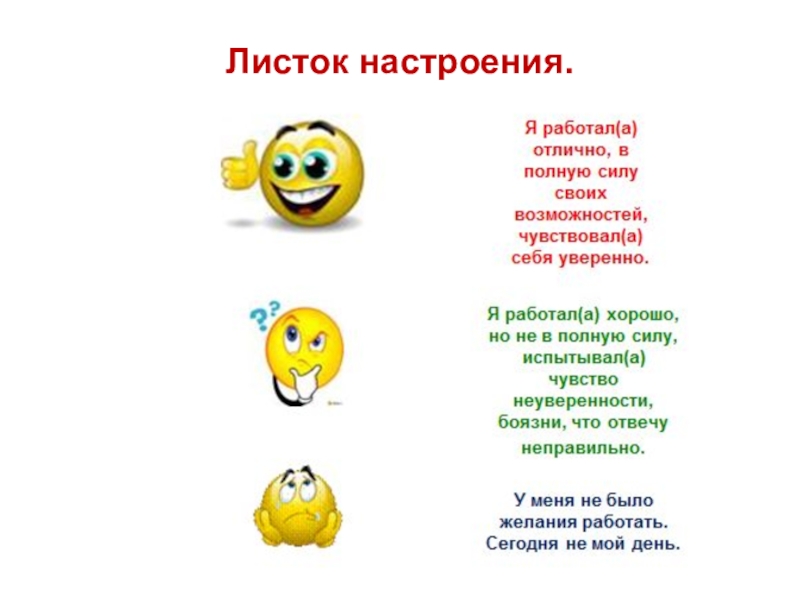 Листок настроения.

Я работал(а) отлично, в полную силу своих возможностей, чувствовал(а) себя уверенно.

Я работал(а) хорошо, но не в полную силу, испытывал(а) чувство неуверенности, боязни, что отвечу неправильно.

У меня не было желания работать. Сегодня не мой день.